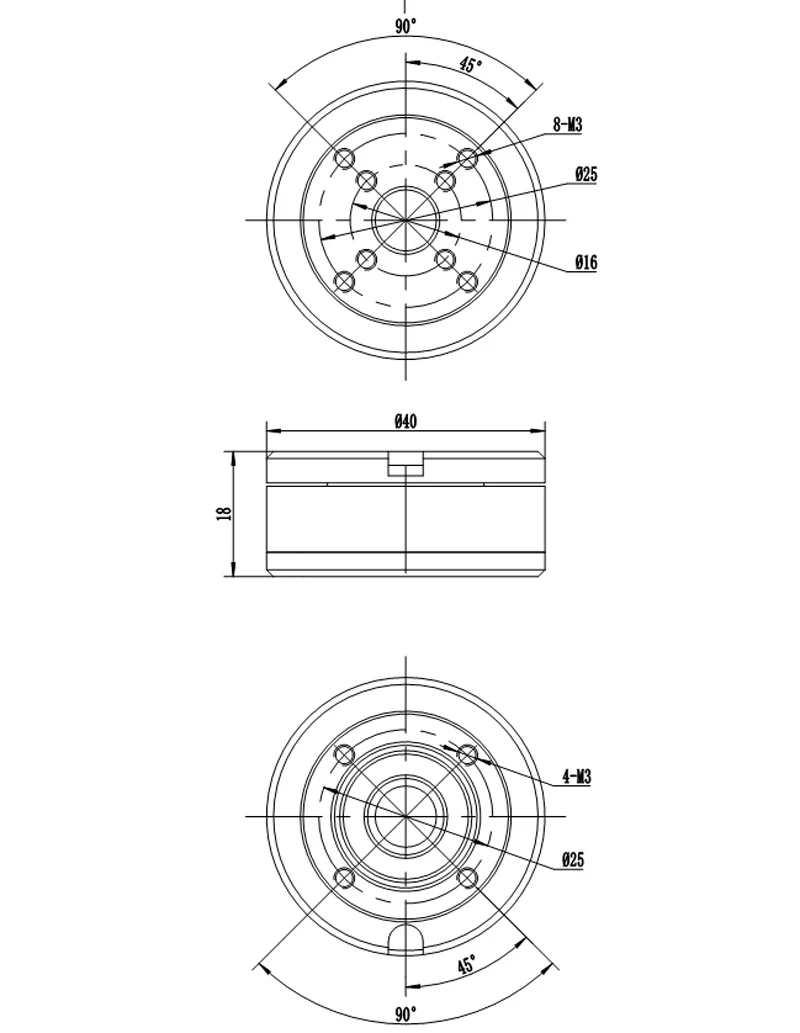 90°

45°

8-M3

Ø25

Ø16

Ø40

18

4-M3

Ø25

45°

90°